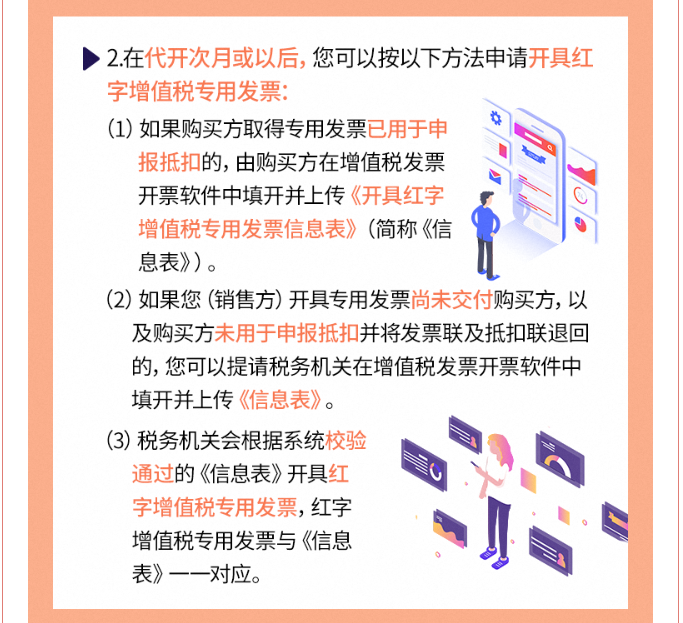 2.在代开次月或以后，您可以按以下方法申请开具红字增值税专用发票：

(1) 如果购买方取得专用发票已用于申报抵扣的，由购买方在增值税发票开票软件中填开并上传《开具红字增值税专用发票信息表》（简称《信息表》）。

(2) 如果您（销售方）开具专用发票尚未交付购买方，以及购买方未用于申报抵扣并将发票联及抵扣联退回的，您可以提请税务机关在增值税发票开票软件中填开并上传《信息表》。

(3) 税务机关会根据系统校验通过的《信息表》开具红字增值税专用发票，红字增值税专用发票与《信息表》一一对应。